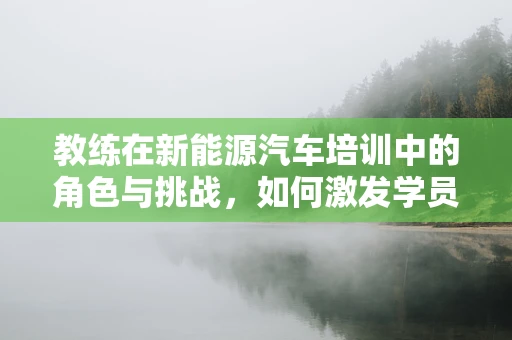 教练在新能源汽车培训中的角色与挑战，如何激发学员